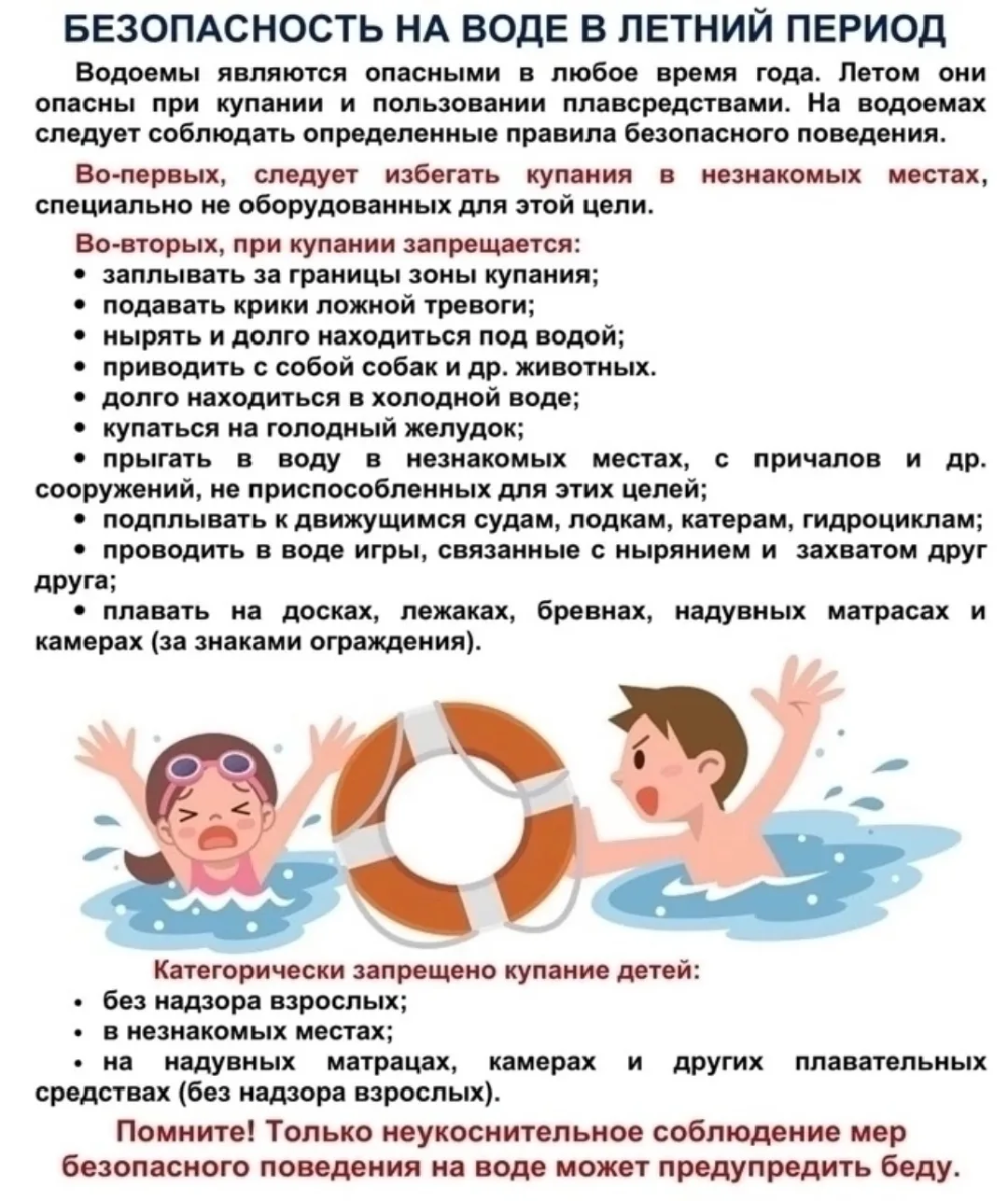 БЕЗОПАСНОСТЬ НА ВОДЕ В ЛЕТНИЙ ПЕРИОД

Водоемы являются опасными в любое время года. Летом они опасны при купании и пользовании плавсредствами. На водоемах следует соблюдать определенные правила безопасного поведения.

Во-первых, следует избегать купания в незнакомых местах, специально не оборудованных для этой цели.

Во-вторых, при купании запрещается:
• заплывать за границы зоны купания;
• подавать крики ложной тревоги;
• нырять и долго находиться под водой;
• приводить с собой собак и др. животных.
• долго находиться в холодной воде;
• купаться на голодный желудок;
• прыгать в воду в незнакомых местах, с причалов и др. сооружений, не приспособленных для этих целей;
• подплывать к движущимся судам, лодкам, катерам, гидроциклам;
• проводить в воде игры, связанные с нырянием и захватом друг друга;
• плавать на досках, лежаках, бревнах, надувных матрасах и камерах (за знаками ограждения).

Категорически запрещено купание детей:
• без надзора взрослых;
• в незнакомых местах;
• на надувных матрацах, камерах и других плавательных средствах (без надзора взрослых).

Помните! Только неукоснительное соблюдение мер безопасного поведения на воде может предупредить беду.